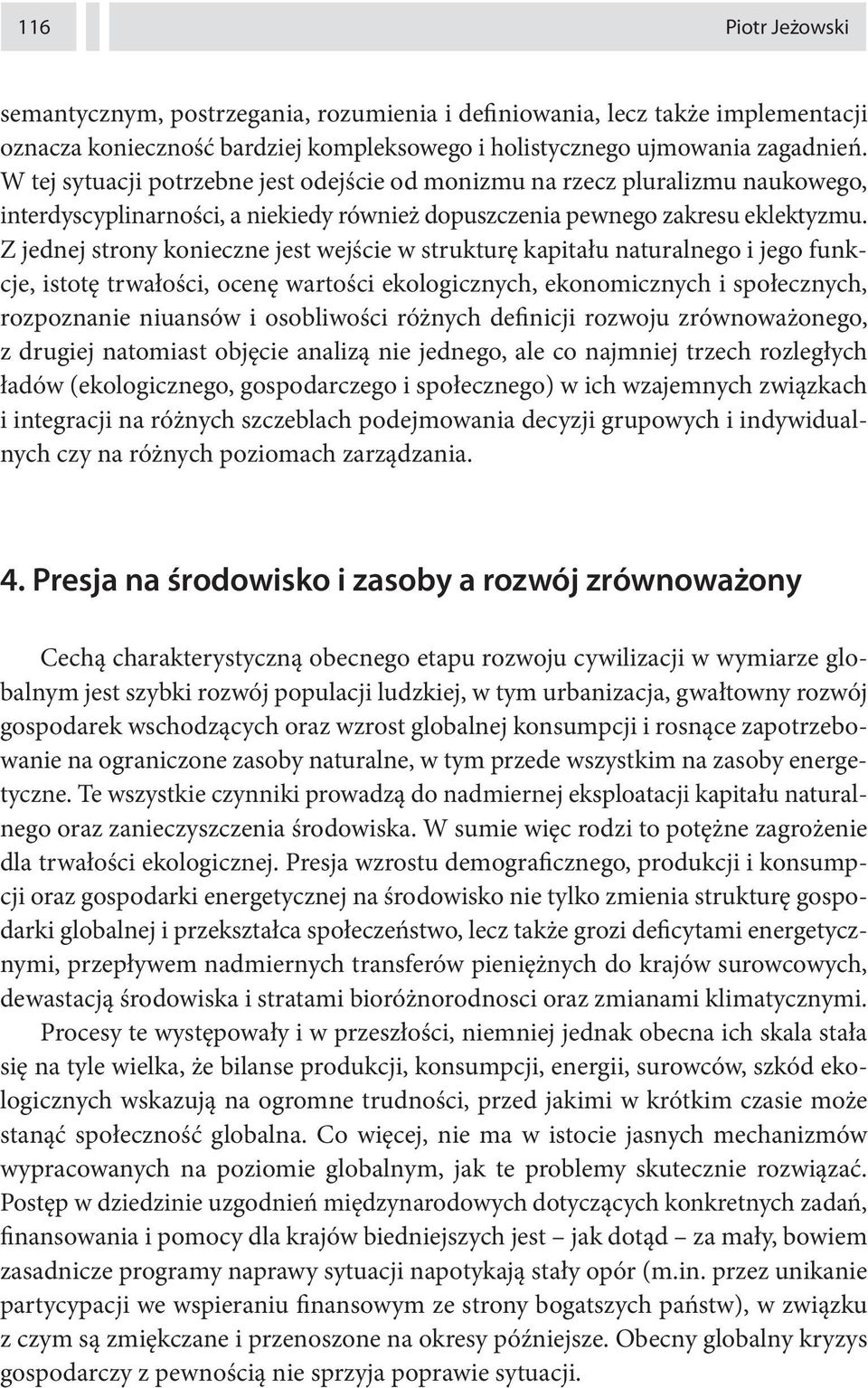 116

Piotr Jeżowski

semantycznym, postrzegania, rozumienia i definiowania, lecz także implementacji oznacza konieczność bardziej kompleksowego i holistycznego ujmowania zagadnień. W tej sytuacji potrzebne jest odejście od monizmu na rzecz pluralizmu naukowego, interdyscyplinarności, a niekiedy również dopuszczenia pewnego zakresu eklektyzmu. Z jednej strony konieczne jest wejście w strukturę kapitału naturalnego i jego funkcje, istotę trwałości, ocenę wartości ekologicznych, ekonomicznych i społecznych, rozpoznanie niuansów i osobliwości różnych definicji rozwoju zrównoważonego, z drugiej natomiast objęcie analizą nie jednego, ale co najmniej trzech rozległych ładów (ekologicznego, gospodarczego i społecznego) w ich wzajemnych związkach i integracji na różnych szczeblach podejmowania decyzji grupowych i indywidualnych czy na różnych poziomach zarządzania.

4. Presja na środowisko i zasoby a rozwój zrównoważony

Cechą charakterystyczną obecnego etapu rozwoju cywilizacji w wymiarze globalnym jest szybki rozwój populacji ludzkiej, w tym urbanizacja, gwałtowny rozwój gospodarek wschodzących oraz wzrost globalnej konsumpcji i rosnące zapotrzebowanie na ograniczone zasoby naturalne, w tym przede wszystkim na zasoby energetyczne. Te wszystkie czynniki prowadzą do nadmiernej eksploatacji kapitału naturalnego oraz zanieczyszczenia środowiska. W sumie więc rodzi to potężne zagrożenie dla trwałości ekologicznej. Presja wzrostu demograficznego, produkcji i konsumpcji oraz gospodarki energetycznej na środowisko nie tylko zmienia strukturę gospodarki globalnej i przekształca społeczeństwo, lecz także grozi deficytami energetycznymi, przepływem nadmiernych transferów pieniężnych do krajów surowcowych, dewastacją środowiska i stratami bioróżnorodnosci oraz zmianami klimatycznymi.
Procesy te występowały i w przeszłości, niemniej jednak obecna ich skala stała się na tyle wielka, że bilanse produkcji, konsumpcji, energii, surowców, szkód ekologicznych wskazują na ogromne trudności, przed jakimi w krótkim czasie może stanąć społeczność globalna. Co więcej, nie ma w istocie jasnych mechanizmów wypracowanych na poziomie globalnym, jak te problemy skutecznie rozwiązać. Postęp w dziedzinie uzgodnień międzynarodowych dotyczących konkretnych zadań, finansowania i pomocy dla krajów biedniejszych jest – jak dotąd – za mały, bowiem zasadnicze programy naprawy sytuacji napotykają stały opór (m.in. przez unikanie partycypacji we wspieraniu finansowym ze strony bogatszych państw), w związku z czym są zmiękczane i przenoszone na okresy późniejsze. Obecny globalny kryzys gospodarczy z pewnością nie sprzyja poprawie sytuacji.